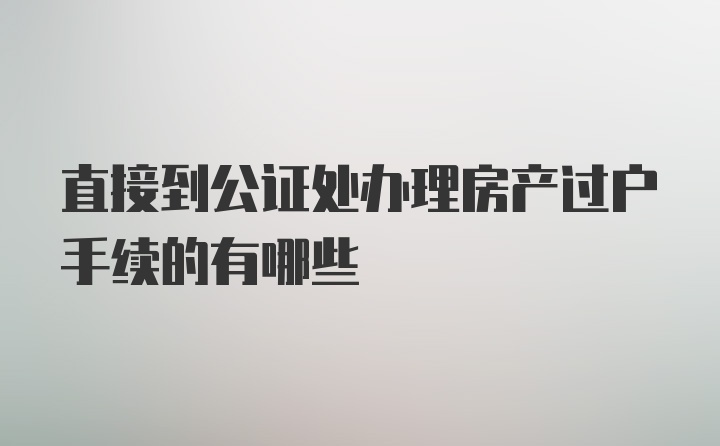 直接到公证处办理房产过户手续的有哪些